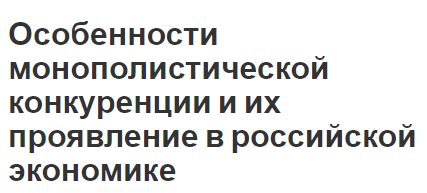 Особенности монополистической конкуренции и их проявление в российской экономике